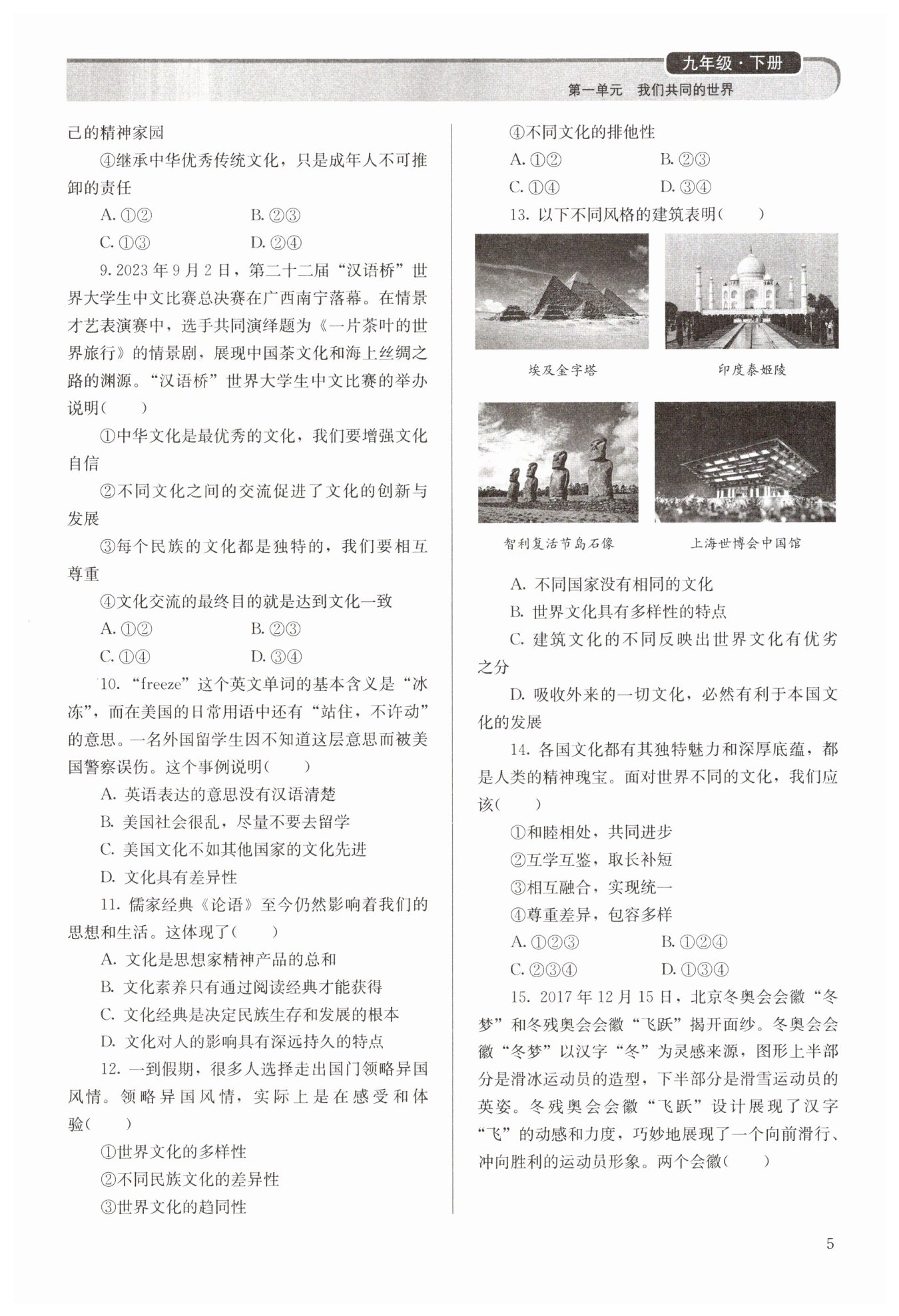 九年级·下册

第一单元　我们共同的世界

己的精神家园

④继承中华优秀传统文化，只是成年人不可推卸的责任

A. ①②　　B. ②③

C. ①③　　D. ②④

9. 2023 年 9 月 2 日，第二十二届“汉语桥”世界大学生中文比赛总决赛在广西南宁落幕。在情景才艺表演赛中，选手共同演绎题为《一片茶叶的世界旅行》的情景剧，展现中国茶文化和海上丝绸之路的渊源。“汉语桥”世界大学生中文比赛的举办说明(　　)

①中华文化是最优秀的文化，我们要增强文化自信

②不同文化之间的交流促进了文化的创新与发展

③每个民族的文化都是独特的，我们要相互尊重

④文化交流的最终目的就是达到文化一致

A. ①②　　B. ②③

C. ①④　　D. ③④

10. “freeze”这个英文单词的基本含义是“冰冻”，而在美国的日常用语中还有“站住，不许动”的意思。一名外国留学生因不知道这层意思而被美国警察误伤。这个事例说明(　　)

A. 英语表达的意思没有汉语清楚

B. 美国社会很乱，尽量不要去留学

C. 美国文化不如其他国家的文化先进

D. 文化具有差异性

11. 儒家经典《论语》至今仍然影响着我们的思想和生活。这体现了(　　)

A. 文化是思想家精神产品的总和

B. 文化素养只有通过阅读经典才能获得

C. 文化经典是决定民族生存和发展的根本

D. 文化对人的影响具有深远持久的特点

12. 一到假期，很多人选择走出国门领略异国风情。领略异国风情，实际上是在感受和体验(　　)

①世界文化的多样性

②不同民族文化的差异性

③世界文化的趋同性

④不同文化的排他性

A. ①②　　B. ②③

C. ①④　　D. ③④

13. 以下不同风格的建筑表明(　　)

埃及金字塔

印度泰姬陵

智利复活节岛石像

上海世博会中国馆

A. 不同国家没有相同的文化

B. 世界文化具有多样性的特点

C. 建筑文化的不同反映出世界文化有优劣之分

D. 吸收外来的一切文化，必然有利于本国文化的发展

14. 各国文化都有其独特魅力和深厚底蕴，都是人类的精神瑰宝。面对世界不同的文化，我们应该(　　)

①和睦相处，共同进步

②互学互鉴，取长补短

③相互融合，实现统一

④尊重差异，包容多样

A. ①②③　　B. ①②④

C. ②③④　　D. ①③④

15. 2017 年 12 月 15 日，北京冬奥会会徽“冬梦”和冬残奥会会徽“飞跃”揭开面纱。冬奥会会徽“冬梦”以汉字“冬”为灵感来源，图形上半部分是滑冰运动员的造型，下半部分是滑雪运动员的英姿。冬残奥会会徽“飞跃”设计展现了汉字“飞”的动感和力度，巧妙地展现了一个向前滑行、冲向胜利的运动员形象。两个会徽(　　)

5